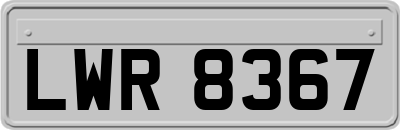 LWR 8367